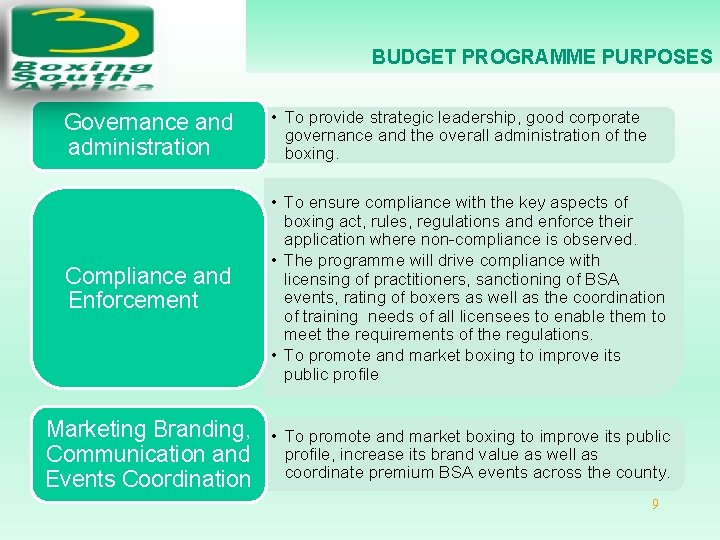 Boxing South Africa

BUDGET PROGRAMME PURPOSES

Governance and administration

• To provide strategic leadership, good corporate governance and the overall administration of the boxing.

Compliance and Enforcement

• To ensure compliance with the key aspects of boxing act, rules, regulations and enforce their application where non-compliance is observed.
• The programme will drive compliance with licensing of practitioners, sanctioning of BSA events, rating of boxers as well as the coordination of training needs of all licensees to enable them to meet the requirements of the regulations.
• To promote and market boxing to improve its public profile

Marketing Branding, Communication and Events Coordination

• To promote and market boxing to improve its public profile, increase its brand value as well as coordinate premium BSA events across the county.

9